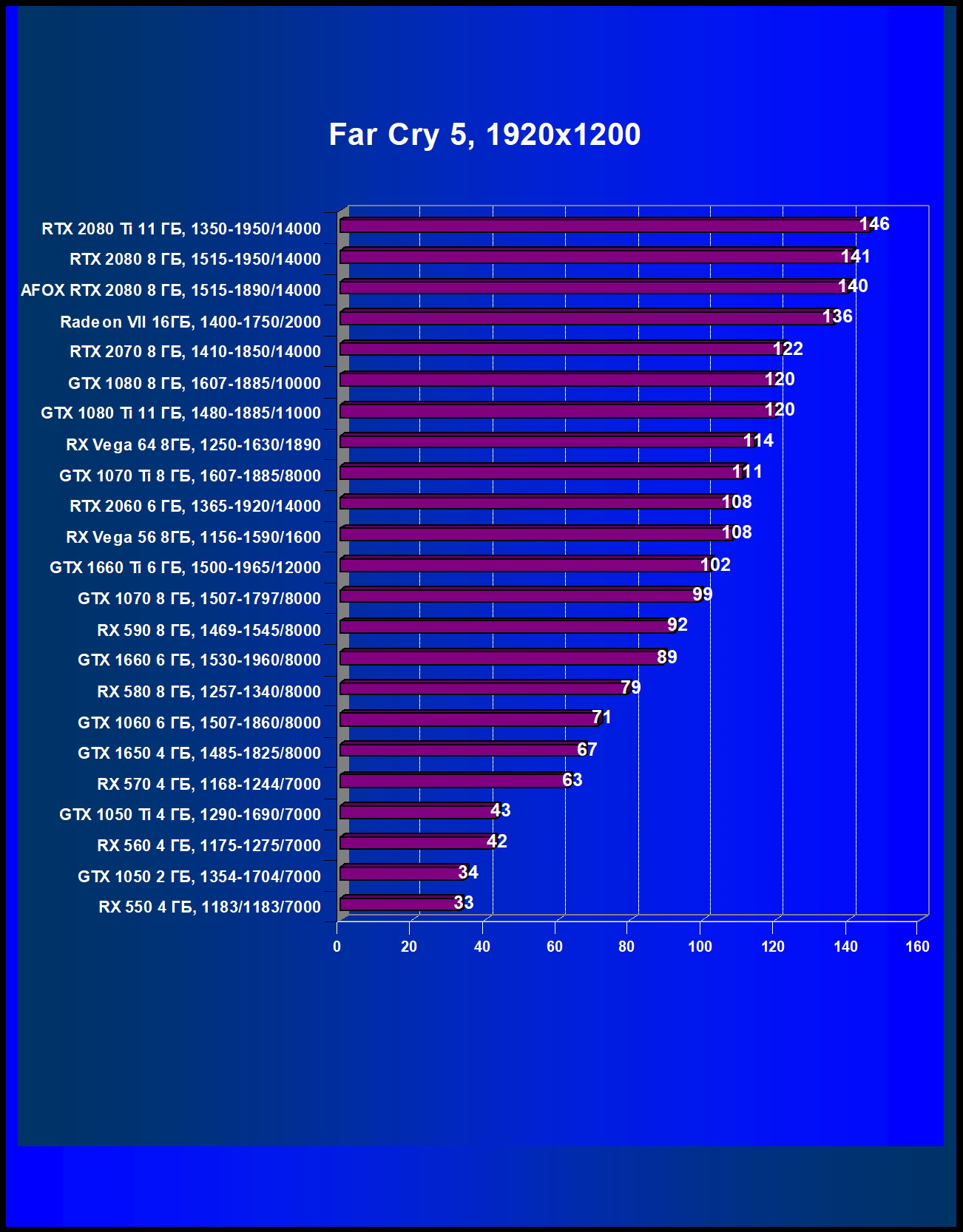 Far Cry 5, 1920x1200

RTX 2080 Ti 11 ГБ, 1350-1950/14000 146
RTX 2080 8 ГБ, 1515-1950/14000 141
AFOX RTX 2080 8 ГБ, 1515-1890/14000 140
Radeon VII 16ГБ, 1400-1750/2000 136
RTX 2070 8 ГБ, 1410-1850/14000 122
GTX 1080 8 ГБ, 1607-1885/10000 120
GTX 1080 Ti 11 ГБ, 1480-1885/11000 120
RX Vega 64 8ГБ, 1250-1630/1890 114
GTX 1070 Ti 8 ГБ, 1607-1885/8000 111
RTX 2060 6 ГБ, 1365-1920/14000 108
RX Vega 56 8ГБ, 1156-1590/1600 108
GTX 1660 Ti 6 ГБ, 1500-1965/12000 102
GTX 1070 8 ГБ, 1507-1797/8000 99
RX 590 8 ГБ, 1469-1545/8000 92
GTX 1660 6 ГБ, 1530-1960/8000 89
RX 580 8 ГБ, 1257-1340/8000 79
GTX 1060 6 ГБ, 1507-1860/8000 71
GTX 1650 4 ГБ, 1485-1825/8000 67
RX 570 4 ГБ, 1168-1244/7000 63
GTX 1050 Ti 4 ГБ, 1290-1690/7000 43
RX 560 4 ГБ, 1175-1275/7000 42
GTX 1050 2 ГБ, 1354-1704/7000 34
RX 550 4 ГБ, 1183/1183/7000 33

0 20 40 60 80 100 120 140 160